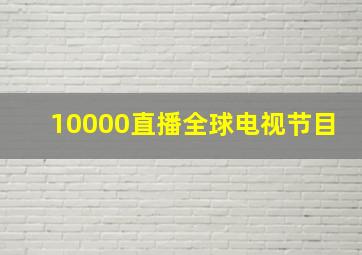 10000直播全球电视节目